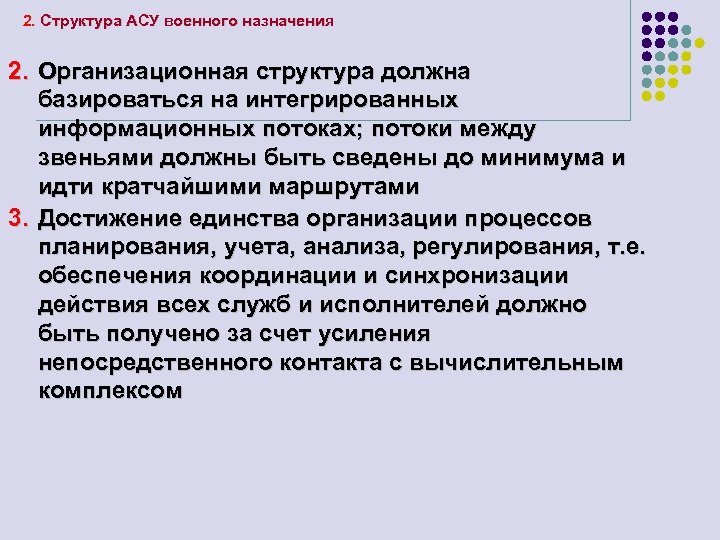 2. Структура АСУ военного назначения

2. Организационная структура должна базироваться на интегрированных информационных потоках; потоки между звеньями должны быть сведены до минимума и идти кратчайшими маршрутами

3. Достижение единства организации процессов планирования, учета, анализа, регулирования, т.е. обеспечения координации и синхронизации действия всех служб и исполнителей должно быть получено за счет усиления непосредственного контакта с вычислительным комплексом